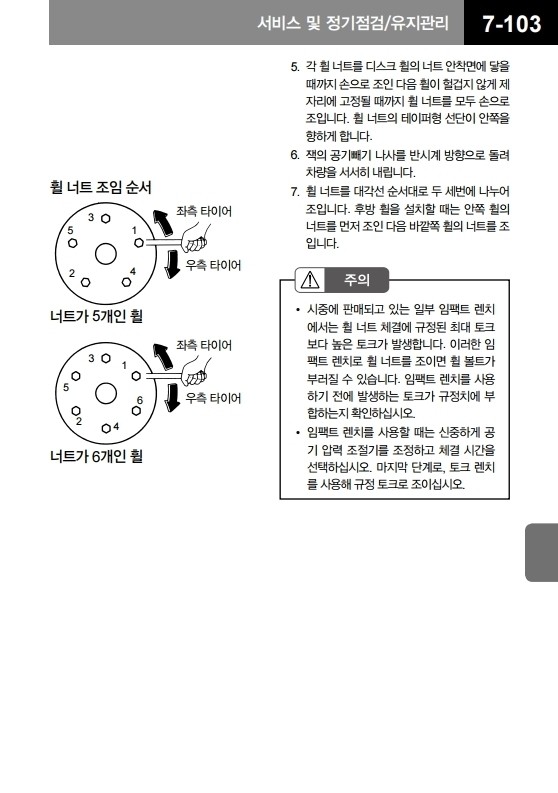 서비스 및 정기점검/유지관리 7-103

휠 너트 조임 순서

3 5 1 2 4

좌측 타이어

우측 타이어

너트가 5개인 휠

3 1 5 6 2 4

좌측 타이어

우측 타이어

너트가 6개인 휠

5. 각 휠 너트를 디스크 휠의 너트 안착면에 닿을 때까지 손으로 조인 다음 휠이 헐겁지 않게 제자리에 고정될 때까지 휠 너트를 모두 손으로 조입니다. 휠 너트의 테이퍼형 선단이 안쪽을 향하게 합니다.

6. 잭의 공기빼기 나사를 반시계 방향으로 돌려 차량을 서서히 내립니다.

7. 휠 너트를 대각선 순서대로 두 세번에 나누어 조입니다. 후방 휠을 설치할 때는 안쪽 휠의 너트를 먼저 조인 다음 바깥쪽 휠의 너트를 조입니다.

주의

• 시중에 판매되고 있는 일부 임팩트 렌치에서는 휠 너트 체결에 규정된 최대 토크보다 높은 토크가 발생합니다. 이러한 임팩트 렌치로 휠 너트를 조이면 휠 볼트가 부러질 수 있습니다. 임팩트 렌치를 사용하기 전에 발생하는 토크가 규정치에 부합하는지 확인하십시오.

• 임팩트 렌치를 사용할 때는 신중하게 공기 압력 조절기를 조정하고 체결 시간을 선택하십시오. 마지막 단계로, 토크 렌치를 사용해 규정 토크로 조이십시오.